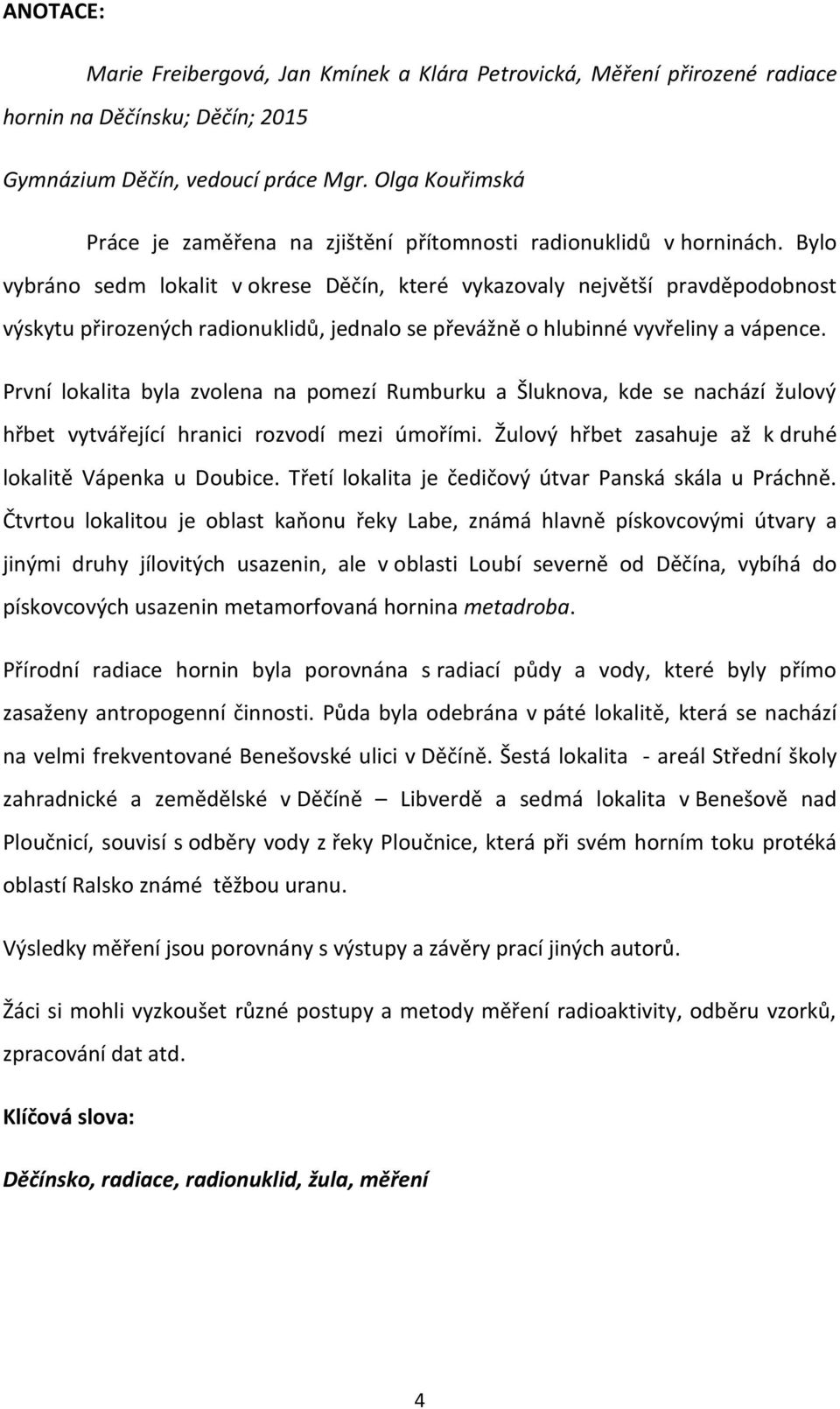 ANOTACE:

Marie Freibergová, Jan Kmínek a Klára Petrovická, Měření přirozené radiace hornin na Děčínsku; Děčín; 2015

Gymnázium Děčín, vedoucí práce Mgr. Olga Kouřimská

Práce je zaměřena na zjištění přítomnosti radionuklidů v horninách. Bylo vybráno sedm lokalit v okrese Děčín, které vykazovaly největší pravděpodobnost výskytu přirozených radionuklidů, jednalo se převážně o hlubinné vyvřeliny a vápence. První lokalita byla zvolena na pomezí Rumburku a Šluknova, kde se nachází žulový hřbet vytvářející hranici rozvodí mezi úmořími. Žulový hřbet zasahuje až k druhé lokalitě Vápenka u Doubice. Třetí lokalita je čedičový útvar Panská skála u Práchně. Čtvrtou lokalitou je oblast kaňonu řeky Labe, známá hlavně pískovcovými útvary a jinými druhy jílovitých usazenin, ale v oblasti Loubí severně od Děčína, vybíhá do pískovcových usazenin metamorfovaná hornina metadroba.

Přírodní radiace hornin byla porovnána s radiací půdy a vody, které byly přímo zasaženy antropogenní činnosti. Půda byla odebrána v páté lokalitě, která se nachází na velmi frekventované Benešovské ulici v Děčíně. Šestá lokalita - areál Střední školy zahradnické a zemědělské v Děčíně – Libverdě a sedmá lokalita v Benešově nad Ploučnicí, souvisí s odběry vody z řeky Ploučnice, která při svém horním toku protéká oblastí Ralsko známé těžbou uranu.

Výsledky měření jsou porovnány s výstupy a závěry prací jiných autorů.

Žáci si mohli vyzkoušet různé postupy a metody měření radioaktivity, odběru vzorků, zpracování dat atd.

Klíčová slova:

Děčínsko, radiace, radionuklid, žula, měření

4